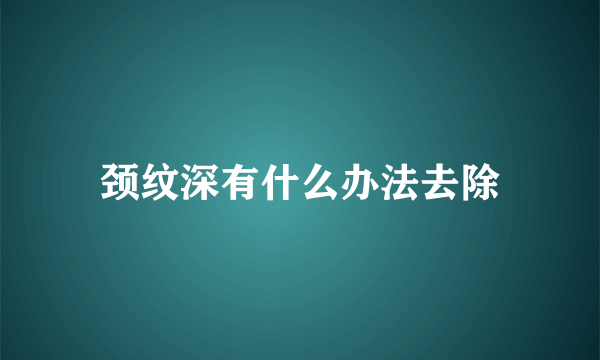 颈纹深有什么办法去除